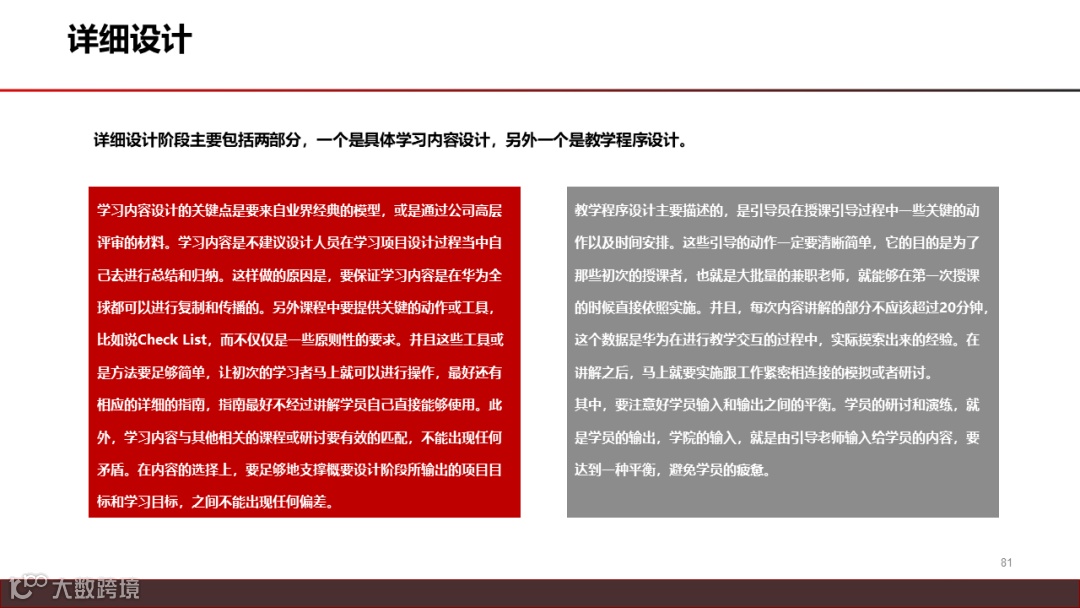 详细设计

详细设计阶段主要包括两部分，一个是具体学习内容设计，另外一个是教学程序设计。

学习内容设计的关键点是要来自业界经典的模型，或是通过公司高层评审的材料。学习内容是不建议设计人员在学习项目设计过程当中自己去进行总结和归纳。这样做的原因是，要保证学习内容是在华为全球都可以进行复制和传播的。另外课程中要提供关键的动作或工具，比如说Check List，而不仅仅是一些原则性的要求。并且这些工具或是方法要足够简单，让初次的学习者马上就可以进行操作，最好还有相应的详细的指南，指南最好不经过讲解学员自己直接能够使用。此外，学习内容与其他相关的课程或研讨要有效的匹配，不能出现任何矛盾。在内容的选择上，要足够地支撑概要设计阶段所输出的项目目标和学习目标，之间不能出现任何偏差。

教学程序设计主要描述的，是引导员在授课引导过程中一些关键的动作以及时间安排。这些引导的动作一定要清晰简单，它的目的是为了那些初次的授课者，也就是大批量的兼职老师，就能够在第一次授课的时候直接依照实施。并且，每次内容讲解的部分不应该超过20分钟，这个数据是华为在进行教学交互的过程中，实际摸索出来的经验。在讲解之后，马上就要实施跟工作紧密相连接的模拟或者研讨。
其中，要注意好学员输入和输出之间的平衡。学员的研讨和演练，就是学员的输出，学院的输入，就是由引导老师输入给学员的内容，要达到一种平衡，避免学员的疲惫。

81

大数跨境